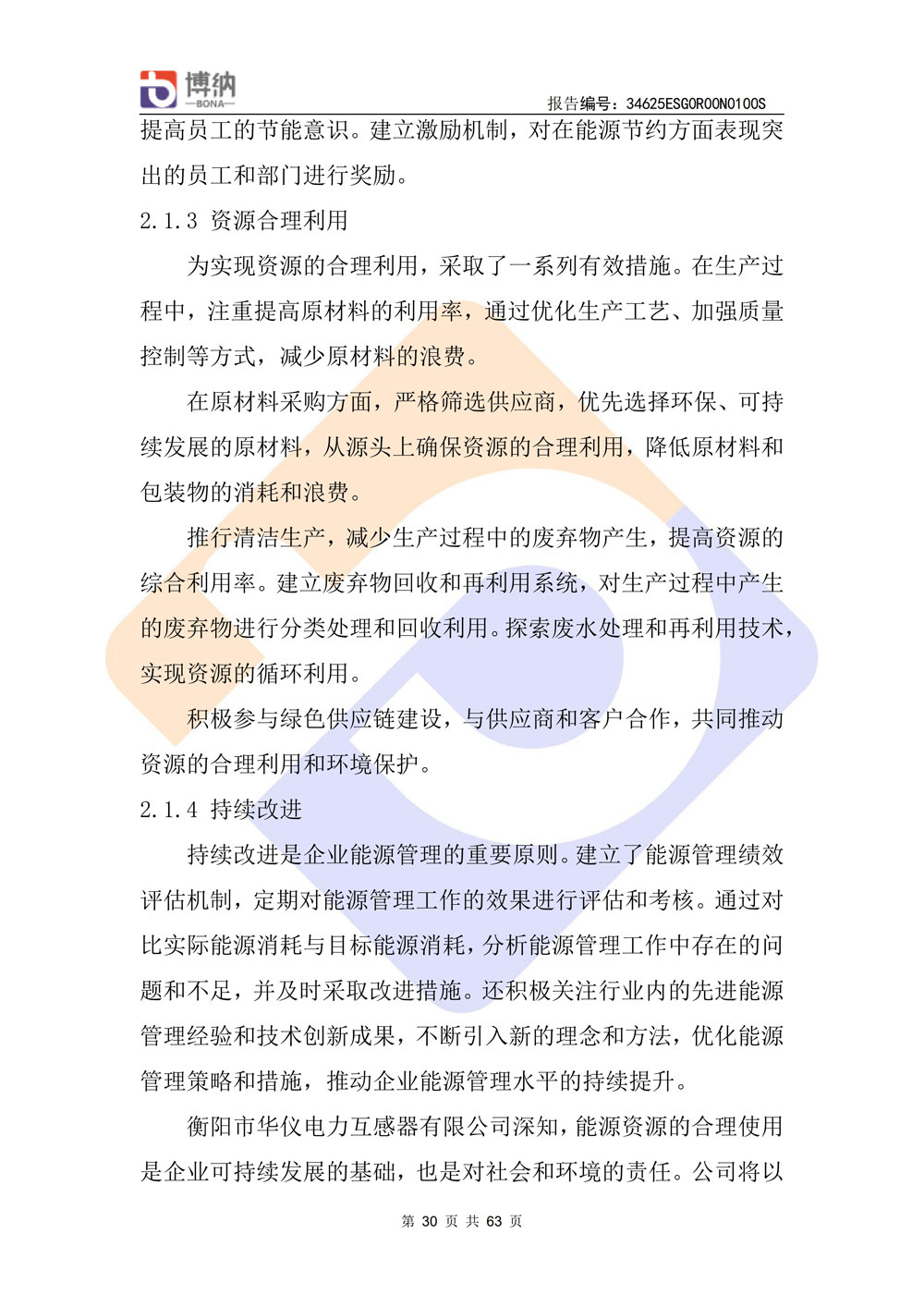 博纳
—BONA—
报告编号：34625ESG0R00N0100S

提高员工的节能意识。建立激励机制，对在能源节约方面表现突出的员工和部门进行奖励。

2.1.3 资源合理利用

为实现资源的合理利用，采取了一系列有效措施。在生产过程中，注重提高原材料的利用率，通过优化生产工艺、加强质量控制等方式，减少原材料的浪费。

在原材料采购方面，严格筛选供应商，优先选择环保、可持续发展的原材料，从源头上确保资源的合理利用，降低原材料和包装物的消耗和浪费。

推行清洁生产，减少生产过程中的废弃物产生，提高资源的综合利用率。建立废弃物回收和再利用系统，对生产过程中产生的废弃物进行分类处理和回收利用。探索废水处理和再利用技术，实现资源的循环利用。

积极参与绿色供应链建设，与供应商和客户合作，共同推动资源的合理利用和环境保护。

2.1.4 持续改进

持续改进是企业能源管理的重要原则。建立了能源管理绩效评估机制，定期对能源管理工作的效果进行评估和考核。通过对比实际能源消耗与目标能源消耗，分析能源管理工作中存在的问题和不足，并及时采取改进措施。还积极关注行业内的先进能源管理经验和技术创新成果，不断引入新的理念和方法，优化能源管理策略和措施，推动企业能源管理水平的持续提升。

衡阳市华仪电力互感器有限公司深知，能源资源的合理使用是企业可持续发展的基础，也是对社会和环境的责任。公司将以

第 30 页 共 63 页